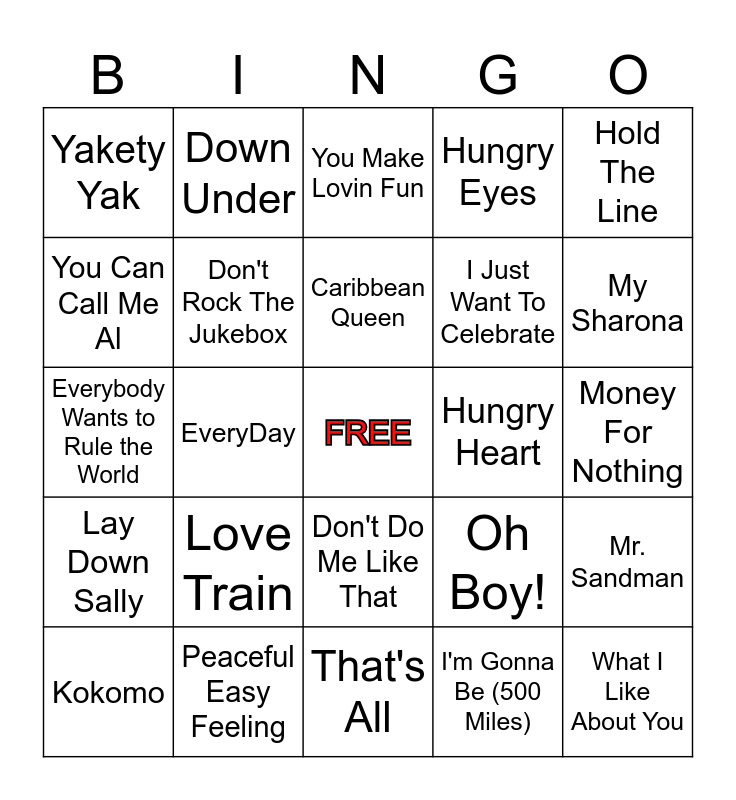 | B | I | N | G | O |
|---|---|---|---|---|
| Yakety Yak | Down Under | You Make Lovin Fun | Hungry Eyes | Hold The Line |
| You Can Call Me Al | Don't Rock The Jukebox | Caribbean Queen | I Just Want To Celebrate | My Sharona |
| Everybody Wants to Rule the World | EveryDay | FREE | Hungry Heart | Money For Nothing |
| Lay Down Sally | Love Train | Don't Do Me Like That | Oh Boy! | Mr. Sandman |
| Kokomo | Peaceful Easy Feeling | That's All | I'm Gonna Be (500 Miles) | What I Like About You |